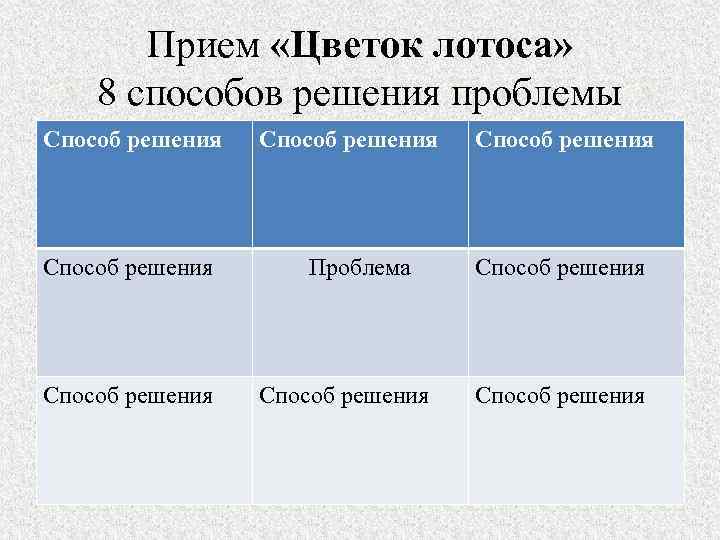 Прием «Цветок лотоса»
8 способов решения проблемы

| Способ решения | Способ решения | Способ решения |
|---|---|---|
| Способ решения | Проблема | Способ решения |
| Способ решения | Способ решения | Способ решения |